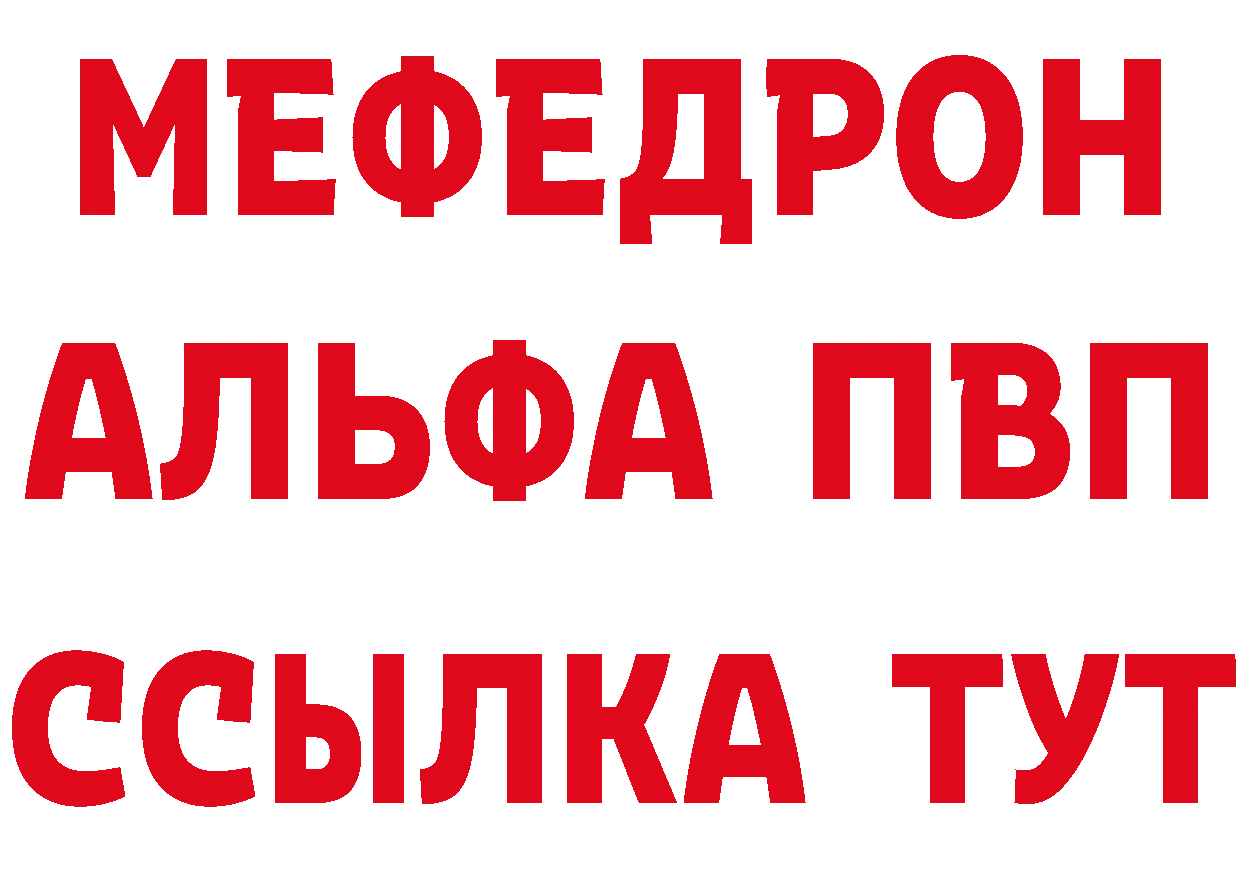 МЕФЕДРОН
АЛЬФА ПВП
ССЫЛКА ТУТ